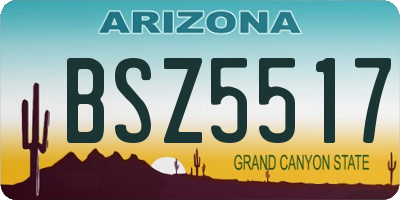 ARIZONA

BSZ5517

GRAND CANYON STATE